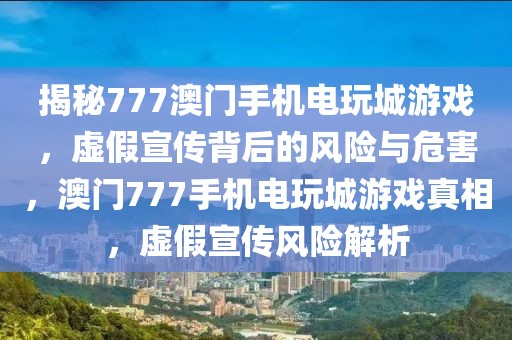 揭秘777澳门手机电玩城游戏，虚假宣传背后的风险与危害，澳门777手机电玩城游戏真相，虚假宣传风险解析